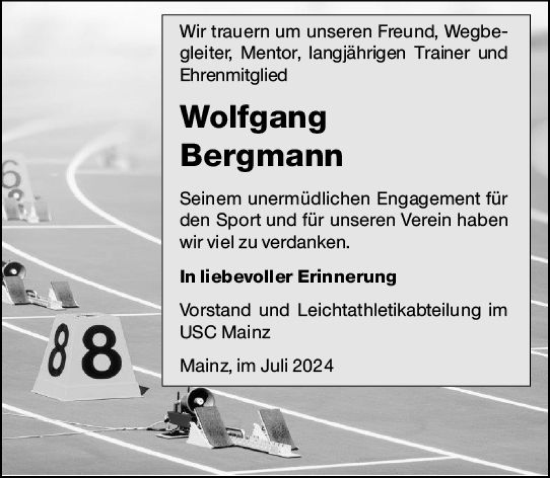 Wir trauern um unseren Freund, Wegbegleiter, Mentor, langjährigen Trainer und Ehrenmitglied

Wolfgang Bergmann

Seinem unermüdlichen Engagement für den Sport und für unseren Verein haben wir viel zu verdanken.

In liebevoller Erinnerung

Vorstand und Leichtathletikabteilung im USC Mainz

Mainz, im Juli 2024

6

8 8